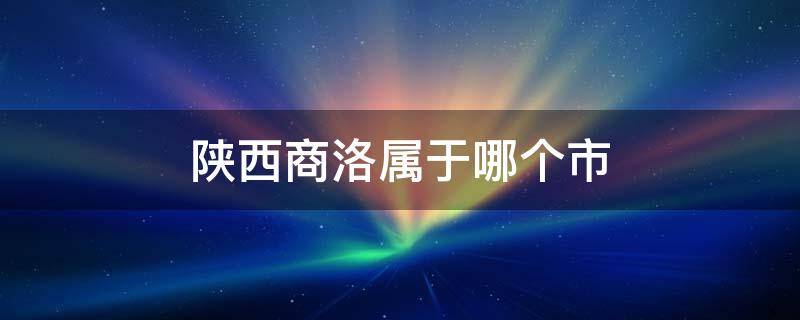 陕西商洛属于哪个市